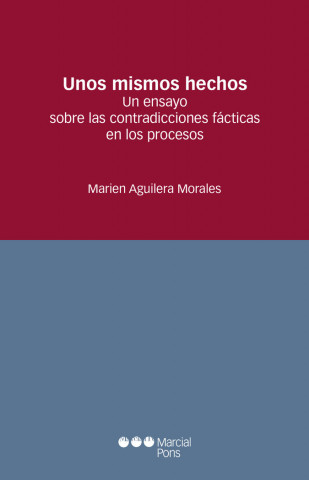 Unos mismos hechos
Un ensayo
sobre las contradicciones fácticas
en los procesos

Marien Aguilera Morales

Marcial
Pons